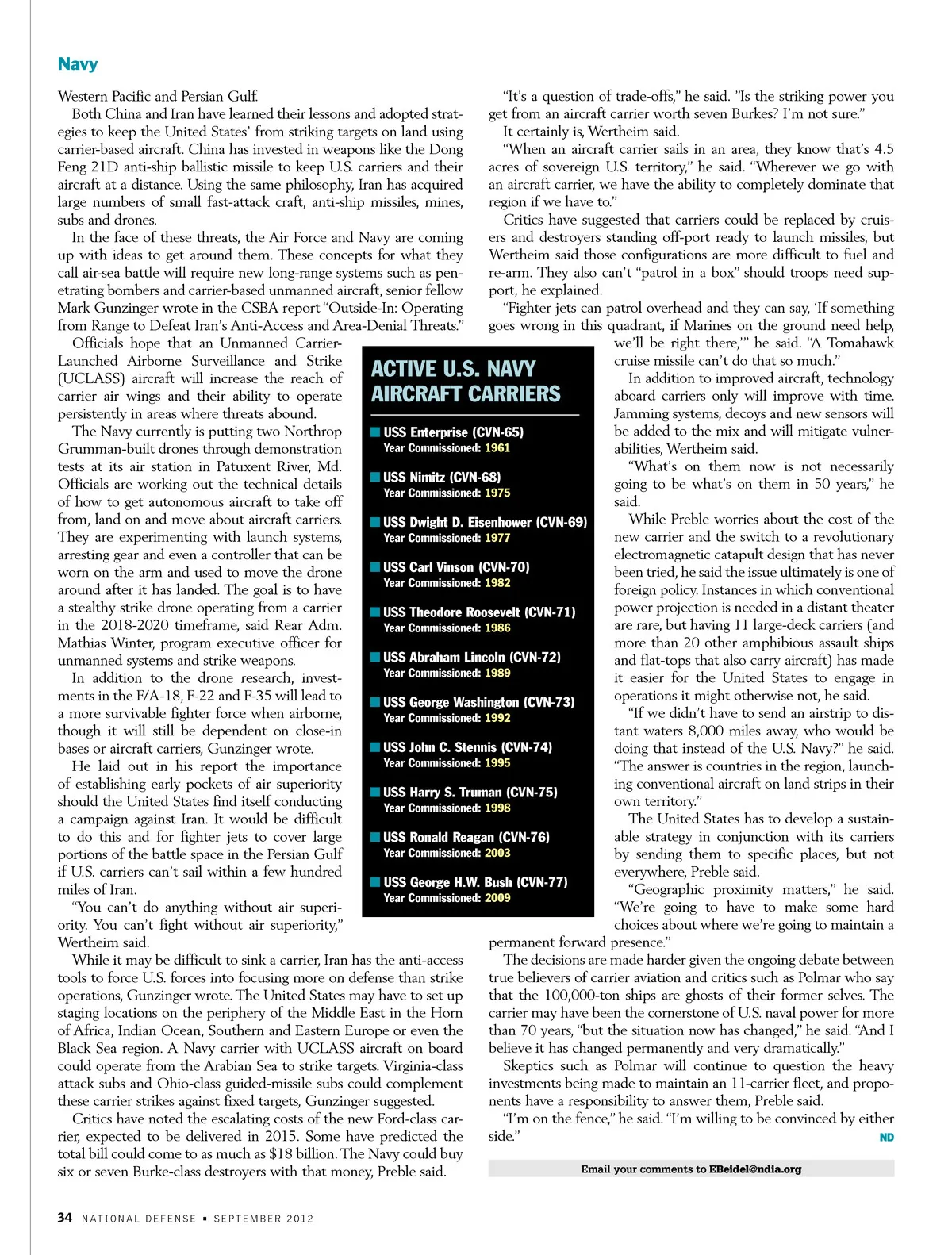 Navy

Western Pacific and Persian Gulf.

Both China and Iran have learned their lessons and adopted strategies to keep the United States' from striking targets on land using carrier-based aircraft. China has invested in weapons like the Dong Feng 21D anti-ship ballistic missile to keep U.S. carriers and their aircraft at a distance. Using the same philosophy, Iran has acquired large numbers of small fast-attack craft, anti-ship missiles, mines, subs and drones.

In the face of these threats, the Air Force and Navy are coming up with ideas to get around them. These concepts for what they call air-sea battle will require new long-range systems such as penetrating bombers and carrier-based unmanned aircraft, senior fellow Mark Gunzinger wrote in the CSBA report "Outside-In: Operating from Range to Defeat Iran's Anti-Access and Area-Denial Threats."

Officials hope that an Unmanned Carrier-Launched Airborne Surveillance and Strike (UCLASS) aircraft will increase the reach of carrier air wings and their ability to operate persistently in areas where threats abound.

The Navy currently is putting two Northrop Grumman-built drones through demonstration tests at its air station in Patuxent River, Md. Officials are working out the technical details of how to get autonomous aircraft to take off from, land on and move about aircraft carriers. They are experimenting with launch systems, arresting gear and even a controller that can be worn on the arm and used to move the drone around after it has landed. The goal is to have a stealthy strike drone operating from a carrier in the 2018-2020 timeframe, said Rear Adm. Mathias Winter, program executive officer for unmanned systems and strike weapons.

In addition to the drone research, investments in the F/A-18, F-22 and F-35 will lead to a more survivable fighter force when airborne, though it will still be dependent on close-in bases or aircraft carriers, Gunzinger wrote.

He laid out in his report the importance of establishing early pockets of air superiority should the United States find itself conducting a campaign against Iran. It would be difficult to do this and for fighter jets to cover large portions of the battle space in the Persian Gulf if U.S. carriers can't sail within a few hundred miles of Iran.

"You can't do anything without air superiority. You can't fight without air superiority," Wertheim said.

While it may be difficult to sink a carrier, Iran has the anti-access tools to force U.S. forces into focusing more on defense than strike operations, Gunzinger wrote. The United States may have to set up staging locations on the periphery of the Middle East in the Horn of Africa, Indian Ocean, Southern and Eastern Europe or even the Black Sea region. A Navy carrier with UCLASS aircraft on board could operate from the Arabian Sea to strike targets. Virginia-class attack subs and Ohio-class guided-missile subs could complement these carrier strikes against fixed targets, Gunzinger suggested.

Critics have noted the escalating costs of the new Ford-class carrier, expected to be delivered in 2015. Some have predicted the total bill could come to as much as $18 billion. The Navy could buy six or seven Burke-class destroyers with that money, Preble said.

"It's a question of trade-offs," he said. "Is the striking power you get from an aircraft carrier worth seven Burkes? I'm not sure."

It certainly is, Wertheim said.

"When an aircraft carrier sails in an area, they know that's 4.5 acres of sovereign U.S. territory," he said. "Wherever we go with an aircraft carrier, we have the ability to completely dominate that region if we have to."

Critics have suggested that carriers could be replaced by cruisers and destroyers standing off-port ready to launch missiles, but Wertheim said those configurations are more difficult to fuel and re-arm. They also can't "patrol in a box" should troops need support, he explained.

"Fighter jets can patrol overhead and they can say, 'If something goes wrong in this quadrant, if Marines on the ground need help, we'll be right there,'" he said. "A Tomahawk cruise missile can't do that so much."

In addition to improved aircraft, technology aboard carriers only will improve with time. Jamming systems, decoys and new sensors will be added to the mix and will mitigate vulnerabilities, Wertheim said.

"What's on them now is not necessarily going to be what's on them in 50 years," he said.

While Preble worries about the cost of the new carrier and the switch to a revolutionary electromagnetic catapult design that has never been tried, he said the issue ultimately is one of foreign policy. Instances in which conventional power projection is needed in a distant theater are rare, but having 11 large-deck carriers (and more than 20 other amphibious assault ships and flat-tops that also carry aircraft) has made it easier for the United States to engage in operations it might otherwise not, he said.

"If we didn't have to send an airstrip to distant waters 8,000 miles away, who would be doing that instead of the U.S. Navy?" he said. "The answer is countries in the region, launching conventional aircraft on land strips in their own territory."

The United States has to develop a sustainable strategy in conjunction with its carriers by sending them to specific places, but not everywhere, Preble said.

"Geographic proximity matters," he said. "We're going to have to make some hard choices about where we're going to maintain a permanent forward presence."

The decisions are made harder given the ongoing debate between true believers of carrier aviation and critics such as Polmar who say that the 100,000-ton ships are ghosts of their former selves. The carrier may have been the cornerstone of U.S. naval power for more than 70 years, "but the situation now has changed," he said. "And I believe it has changed permanently and very dramatically."

Skeptics such as Polmar will continue to question the heavy investments being made to maintain an 11-carrier fleet, and proponents have a responsibility to answer them, Preble said.

"I'm on the fence," he said. "I'm willing to be convinced by either side." ND

Email your comments to EBeidel@ndia.org

ACTIVE U.S. NAVY AIRCRAFT CARRIERS

USS Enterprise (CVN-65)
Year Commissioned: 1961

USS Nimitz (CVN-68)
Year Commissioned: 1975

USS Dwight D. Eisenhower (CVN-69)
Year Commissioned: 1977

USS Carl Vinson (CVN-70)
Year Commissioned: 1982

USS Theodore Roosevelt (CVN-71)
Year Commissioned: 1986

USS Abraham Lincoln (CVN-72)
Year Commissioned: 1989

USS George Washington (CVN-73)
Year Commissioned: 1992

USS John C. Stennis (CVN-74)
Year Commissioned: 1995

USS Harry S. Truman (CVN-75)
Year Commissioned: 1998

USS Ronald Reagan (CVN-76)
Year Commissioned: 2003

USS George H.W. Bush (CVN-77)
Year Commissioned: 2009

34 NATIONAL DEFENSE ▪ SEPTEMBER 2012